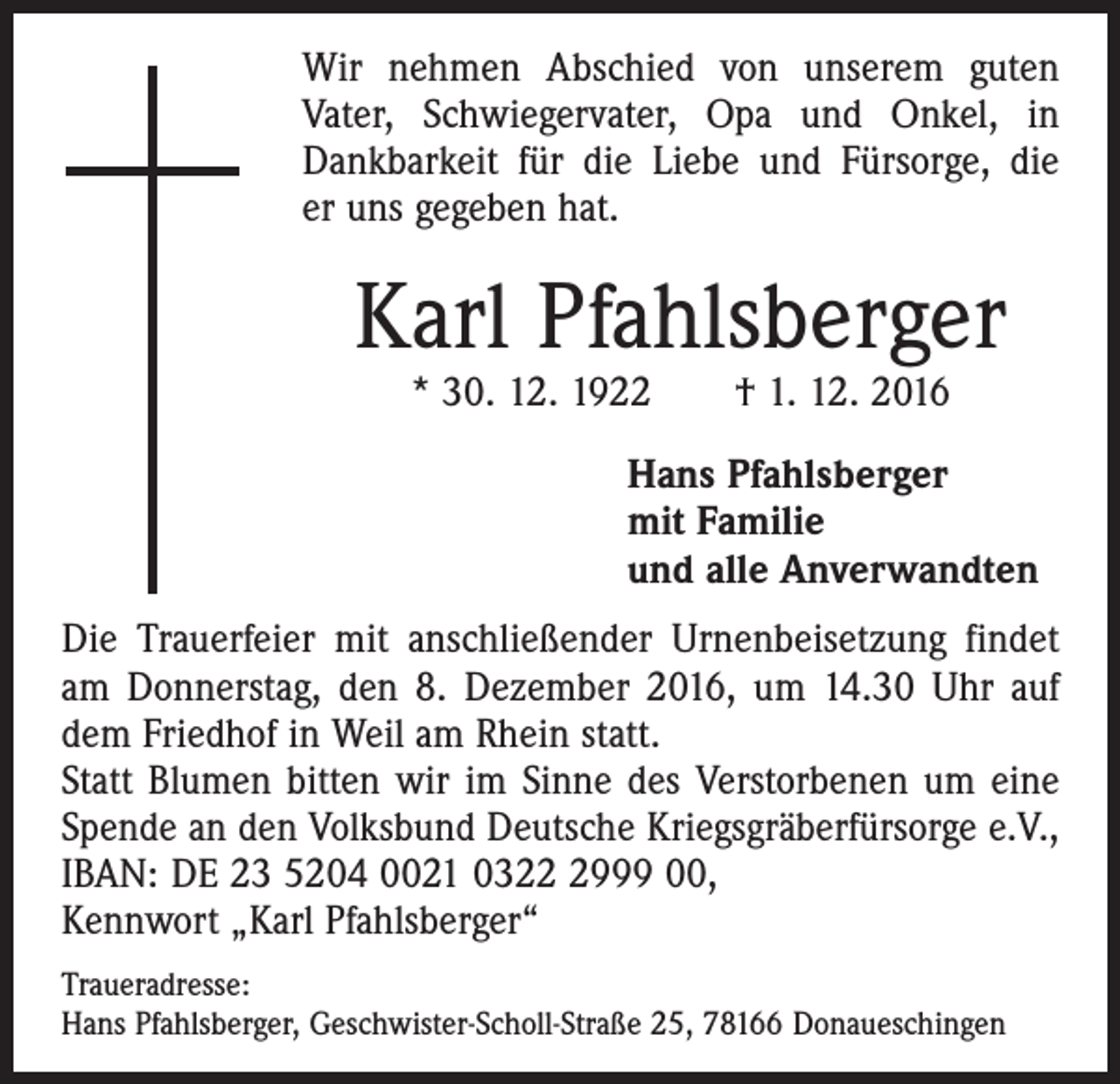 Wir nehmen Abschied von unserem guten Vater, Schwiegervater, Opa und Onkel, in Dankbarkeit für die Liebe und Fürsorge, die er uns gegeben hat.

Karl Pfahlsberger

* 30. 12. 1922 † 1. 12. 2016

Hans Pfahlsberger
mit Familie
und alle Anverwandten

Die Trauerfeier mit anschließender Urnenbeisetzung findet am Donnerstag, den 8. Dezember 2016, um 14.30 Uhr auf dem Friedhof in Weil am Rhein statt.
Statt Blumen bitten wir im Sinne des Verstorbenen um eine Spende an den Volksbund Deutsche Kriegsgräberfürsorge e.V., IBAN: DE 23 5204 0021 0322 2999 00,
Kennwort „Karl Pfahlsberger“

Traueradresse:
Hans Pfahlsberger, Geschwister-Scholl-Straße 25, 78166 Donaueschingen